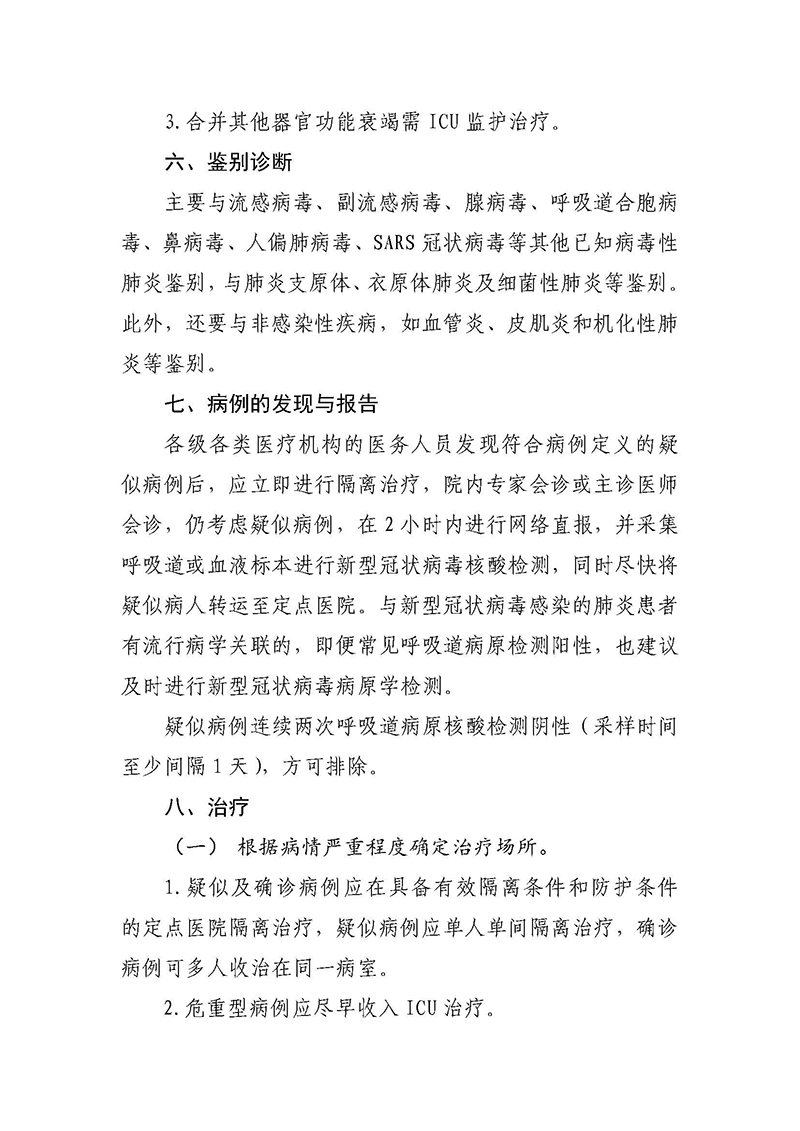 3.合并其他器官功能衰竭需 ICU 监护治疗。

六、鉴别诊断

主要与流感病毒、副流感病毒、腺病毒、呼吸道合胞病毒、鼻病毒、人偏肺病毒、SARS 冠状病毒等其他已知病毒性肺炎鉴别，与肺炎支原体、衣原体肺炎及细菌性肺炎等鉴别。此外，还要与非感染性疾病，如血管炎、皮肌炎和机化性肺炎等鉴别。

七、病例的发现与报告

各级各类医疗机构的医务人员发现符合病例定义的疑似病例后，应立即进行隔离治疗，院内专家会诊或主诊医师会诊，仍考虑疑似病例，在 2 小时内进行网络直报，并采集呼吸道或血液标本进行新型冠状病毒核酸检测，同时尽快将疑似病人转运至定点医院。与新型冠状病毒感染的肺炎患者有流行病学关联的，即便常见呼吸道病原检测阳性，也建议及时进行新型冠状病毒病原学检测。

疑似病例连续两次呼吸道病原核酸检测阴性（采样时间至少间隔 1 天），方可排除。

八、治疗

（一） 根据病情严重程度确定治疗场所。

1.疑似及确诊病例应在具备有效隔离条件和防护条件的定点医院隔离治疗，疑似病例应单人单间隔离治疗，确诊病例可多人收治在同一病室。

2.危重型病例应尽早收入 ICU 治疗。